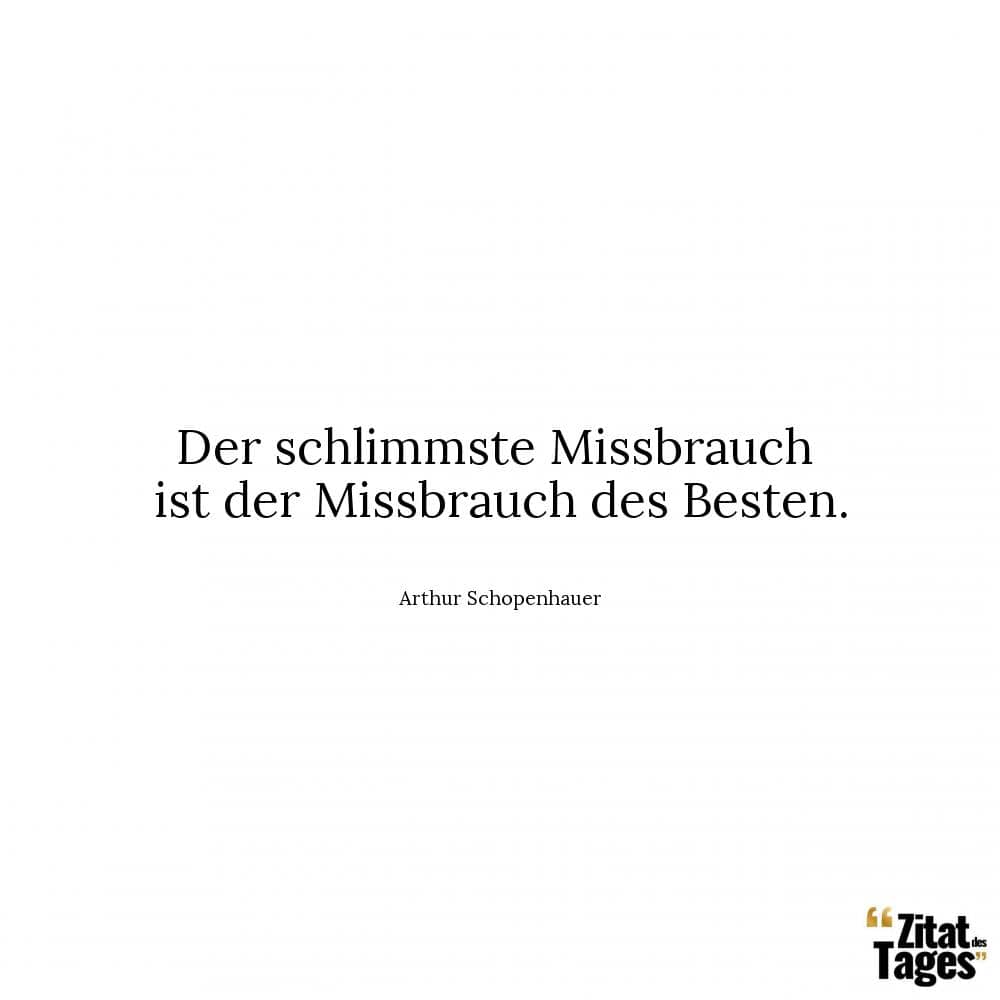 Der schlimmste Missbrauch ist der Missbrauch des Besten.

Arthur Schopenhauer

“Zitat des Tages”